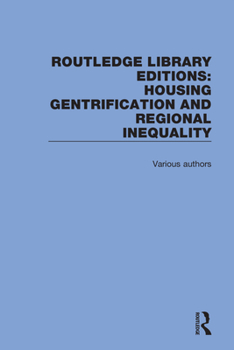 ROUTLEDGE LIBRARY EDITIONS: HOUSING GENTRIFICATION AND REGIONAL INEQUALITY

Various authors

ROUTLEDGE